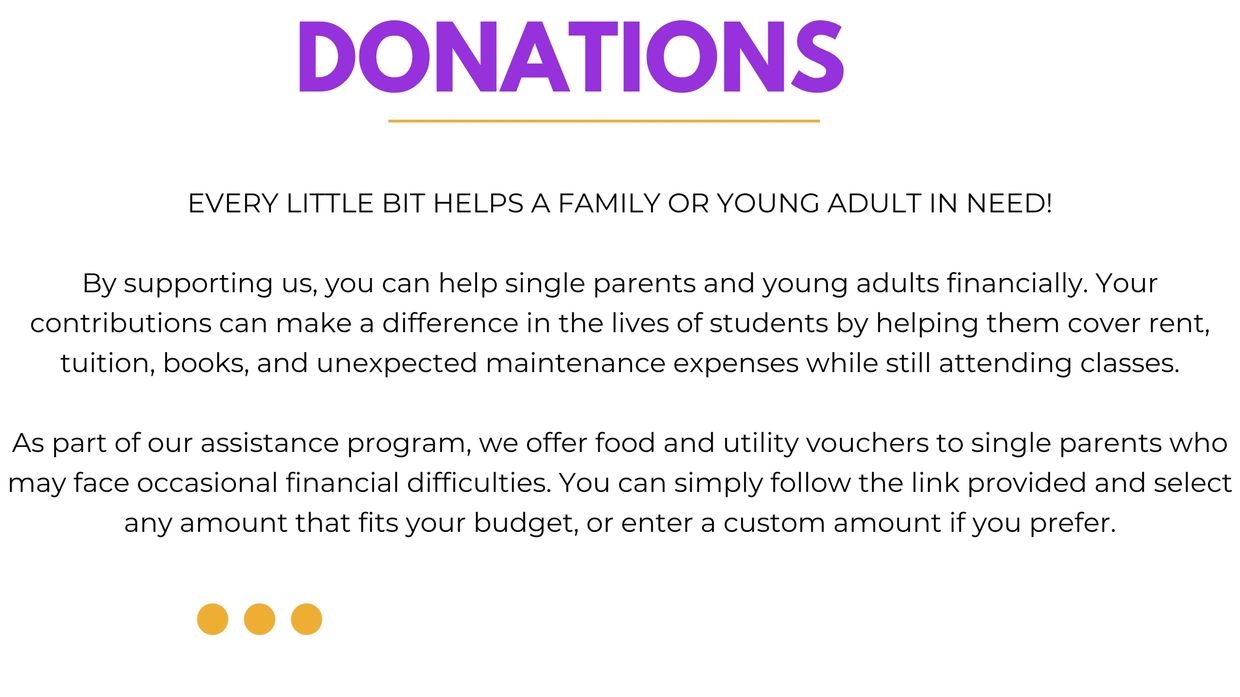 DONATIONS

EVERY LITTLE BIT HELPS A FAMILY OR YOUNG ADULT IN NEED!

By supporting us, you can help single parents and young adults financially. Your contributions can make a difference in the lives of students by helping them cover rent, tuition, books, and unexpected maintenance expenses while still attending classes.

As part of our assistance program, we offer food and utility vouchers to single parents who may face occasional financial difficulties. You can simply follow the link provided and select any amount that fits your budget, or enter a custom amount if you prefer.